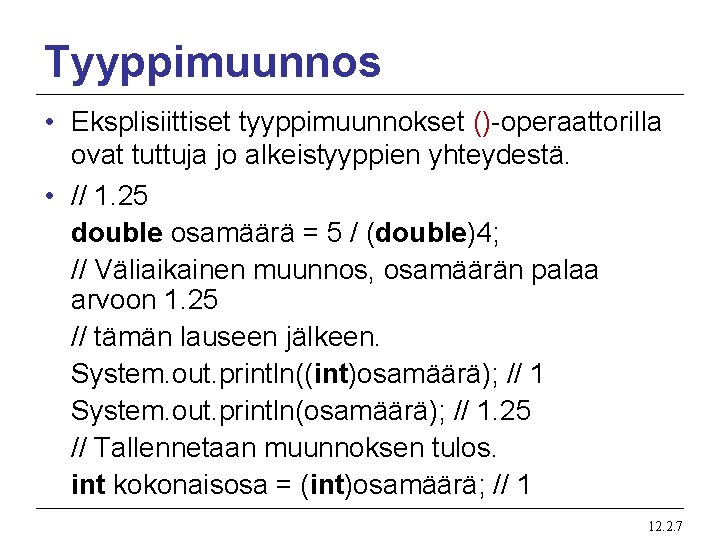 Tyyppimuunnos

• Eksplisiittiset tyyppimuunnokset ()-operaattorilla ovat tuttuja jo alkeistyyppien yhteydestä.

• // 1.25
double osamäärä = 5 / (double)4;
// Väliaikainen muunnos, osamäärän palaa arvoon 1.25
// tämän lauseen jälkeen.
System.out.println((int)osamäärä); // 1
System.out.println(osamäärä); // 1.25
// Tallennetaan muunnoksen tulos.
int kokonaisosa = (int)osamäärä; // 1

12.2.7